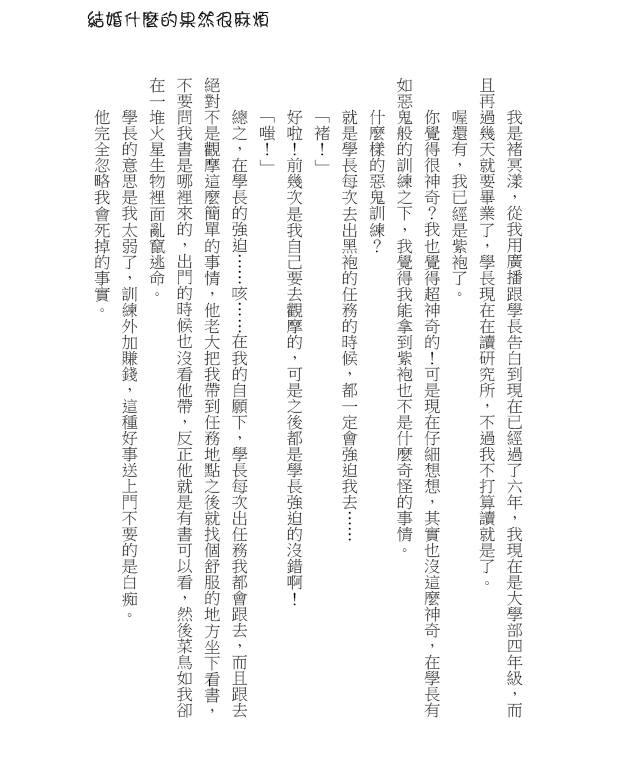 結婚什麼的果然很麻煩

我是褚冥漾，從我用廣播跟學長告白到現在已經過了六年，我現在是大學部四年級，而且再過幾天就要畢業了，學長現在在讀研究所，不過我不打算讀就是了。

喔還有，我已經是紫袍了。

你覺得很神奇？我也覺得超神奇的！可是現在仔細想想，其實也沒這麼神奇，在學長有如惡鬼般的訓練之下，我覺得我能拿到紫袍也不是什麼奇怪的事情。

什麼樣的惡鬼訓練？

就是學長每次去出黑袍的任務的時候，都一定會強迫我去……

「褚！」

好啦！前幾次是我自己要去觀摩的，可是之後都是學長強迫的沒錯啊！

「嗤！」

總之，在學長的強迫……咳……在我的自願下，學長每次出任務我都會跟去，而且跟去絕對不是觀摩這麼簡單的事情，他老大把我帶到任務地點之後就找個舒服的地方坐下看書，不要問我書是哪裡來的，出門的時候也沒看他帶，反正他就是有書可以看，然後菜鳥如我卻在一堆火星生物裡面亂竄逃命。

學長的意思是我太弱了，訓練外加賺錢，這種好事送上門不要的是白痴。

他完全忽略我會死掉的事實。